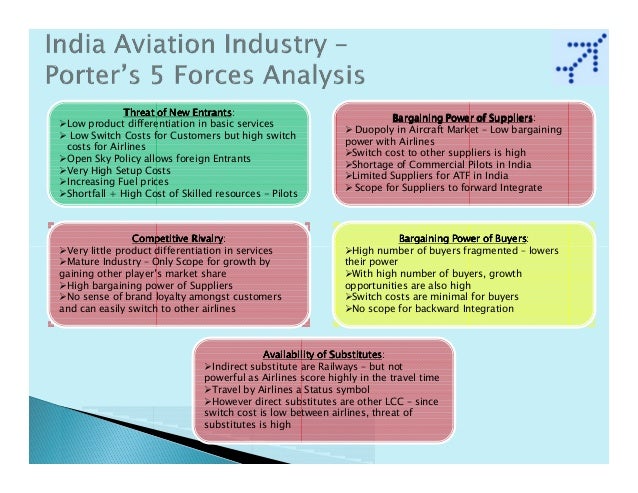 India Aviation Industry – Porter's 5 Forces Analysis

Threat of New Entrants:
➢Low product differentiation in basic services
➢ Low Switch Costs for Customers but high switch costs for Airlines
➢Open Sky Policy allows foreign Entrants
➢Very High Setup Costs
➢Increasing Fuel prices
➢Shortfall + High Cost of Skilled resources – Pilots

Bargaining Power of Suppliers:
➢ Duopoly in Aircraft Market – Low bargaining power with Airlines
➢Switch cost to other suppliers is high
➢Shortage of Commercial Pilots in India
➢Limited Suppliers for ATF in India
➢ Scope for Suppliers to forward Integrate

Competitive Rivalry:
➢Very little product differentiation in services
➢Mature Industry – Only Scope for growth by gaining other player's market share
➢High bargaining power of Suppliers
➢No sense of brand loyalty amongst customers and can easily switch to other airlines

Bargaining Power of Buyers:
➢High number of buyers fragmented – lowers their power
➢With high number of buyers, growth opportunities are also high
➢Switch costs are minimal for buyers
➢No scope for backward Integration

Availability of Substitutes:
➢Indirect substitute are Railways – but not powerful as Airlines score highly in the travel time
➢Travel by Airlines a Status symbol
➢However direct substitutes are other LCC – since switch cost is low between airlines, threat of substitutes is high